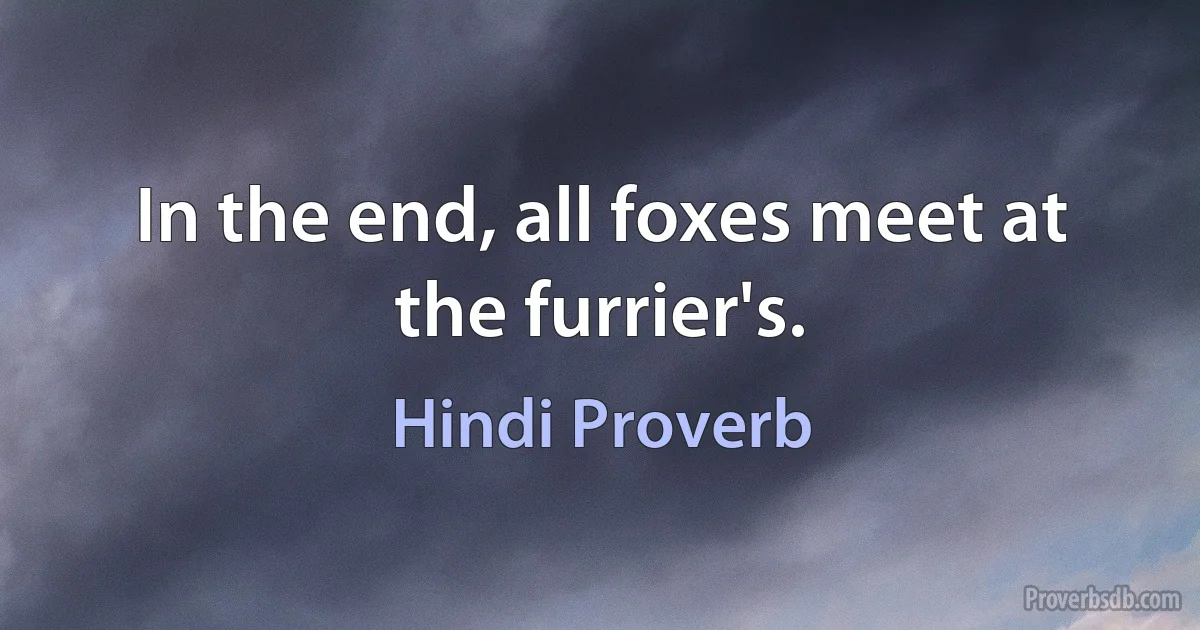 In the end, all foxes meet at the furrier's.

Hindi Proverb

Proverbsdb.com